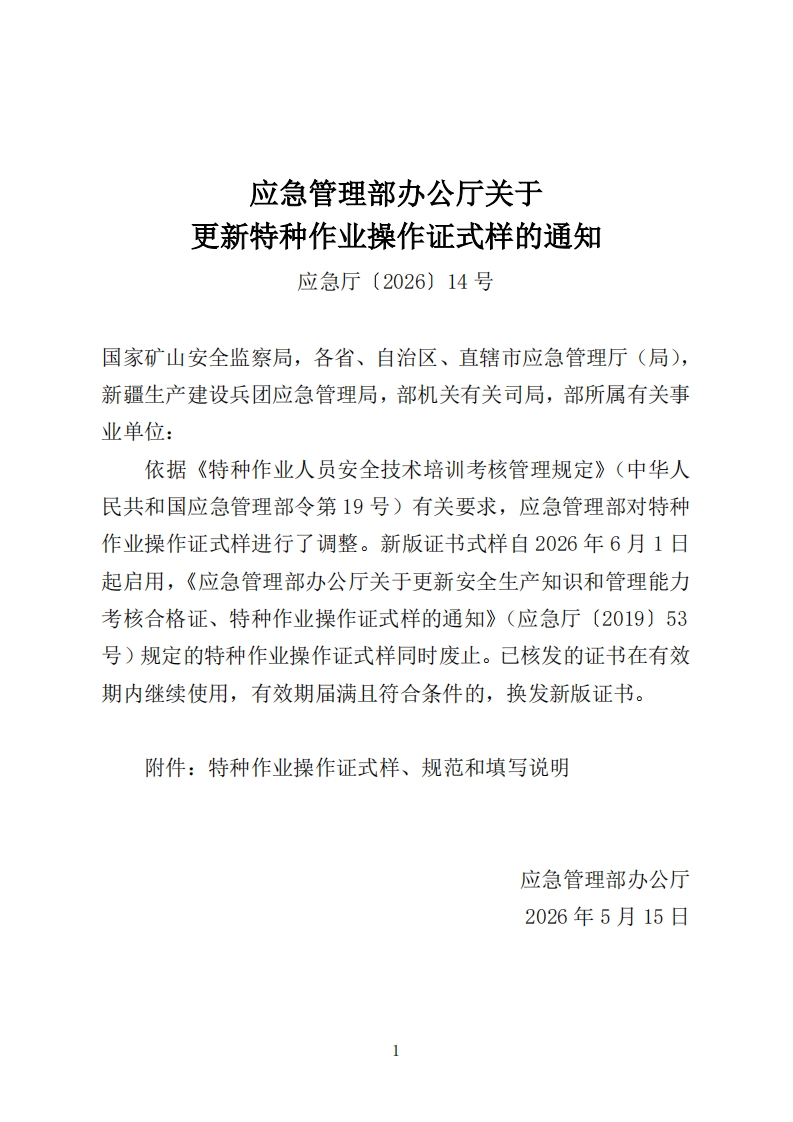 应急管理部办公厅关于
更新特种作业操作证式样的通知

应急厅〔2026〕14 号

国家矿山安全监察局，各省、自治区、直辖市应急管理厅（局），新疆生产建设兵团应急管理局，部机关有关司局，部所属有关事业单位：

依据《特种作业人员安全技术培训考核管理规定》（中华人民共和国应急管理部令第 19 号）有关要求，应急管理部对特种作业操作证式样进行了调整。新版证书式样自 2026 年 6 月 1 日起启用，《应急管理部办公厅关于更新安全生产知识和管理能力考核合格证、特种作业操作证式样的通知》（应急厅〔2019〕53 号）规定的特种作业操作证式样同时废止。已核发的证书在有效期内继续使用，有效期届满且符合条件的，换发新版证书。

附件：特种作业操作证式样、规范和填写说明

应急管理部办公厅
2026 年 5 月 15 日

1